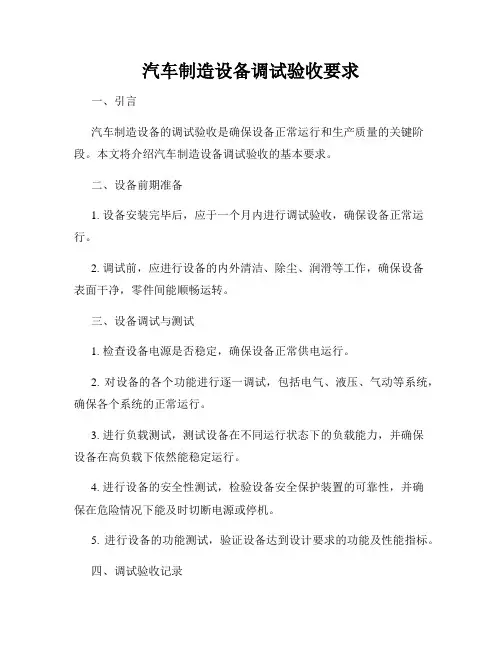 汽车制造设备调试验收要求

一、引言

汽车制造设备的调试验收是确保设备正常运行和生产质量的关键阶段。本文将介绍汽车制造设备调试验收的基本要求。

二、设备前期准备

1. 设备安装完毕后，应于一个月内进行调试验收，确保设备正常运行。

2. 调试前，应进行设备的内外清洁、除尘、润滑等工作，确保设备表面干净，零件间能顺畅运转。

三、设备调试与测试

1. 检查设备电源是否稳定，确保设备正常供电运行。

2. 对设备的各个功能进行逐一调试，包括电气、液压、气动等系统，确保各个系统的正常运行。

3. 进行负载测试，测试设备在不同运行状态下的负载能力，并确保设备在高负载下依然能稳定运行。

4. 进行设备的安全性测试，检验设备安全保护装置的可靠性，并确保在危险情况下能及时切断电源或停机。

5. 进行设备的功能测试，验证设备达到设计要求的功能及性能指标。

四、调试验收记录